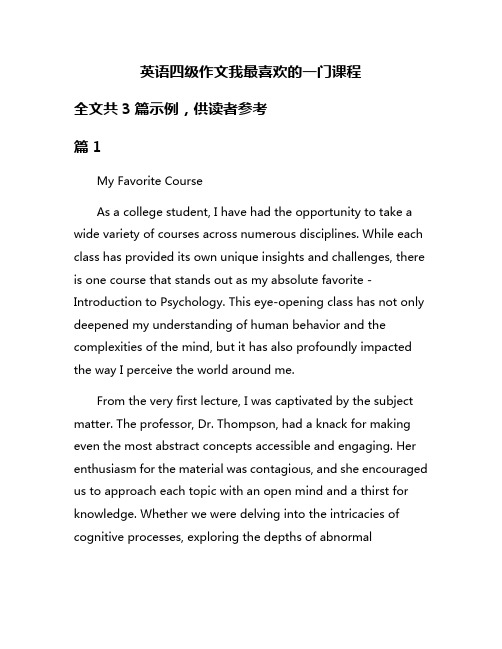 英语四级作文我最喜欢的一门课程

全文共 3 篇示例，供读者参考

篇 1

My Favorite Course

As a college student, I have had the opportunity to take a wide variety of courses across numerous disciplines. While each class has provided its own unique insights and challenges, there is one course that stands out as my absolute favorite - Introduction to Psychology. This eye-opening class has not only deepened my understanding of human behavior and the complexities of the mind, but it has also profoundly impacted the way I perceive the world around me.

From the very first lecture, I was captivated by the subject matter. The professor, Dr. Thompson, had a knack for making even the most abstract concepts accessible and engaging. Her enthusiasm for the material was contagious, and she encouraged us to approach each topic with an open mind and a thirst for knowledge. Whether we were delving into the intricacies of cognitive processes, exploring the depths of abnormal